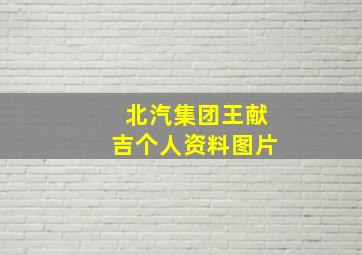 北汽集团王献吉个人资料图片